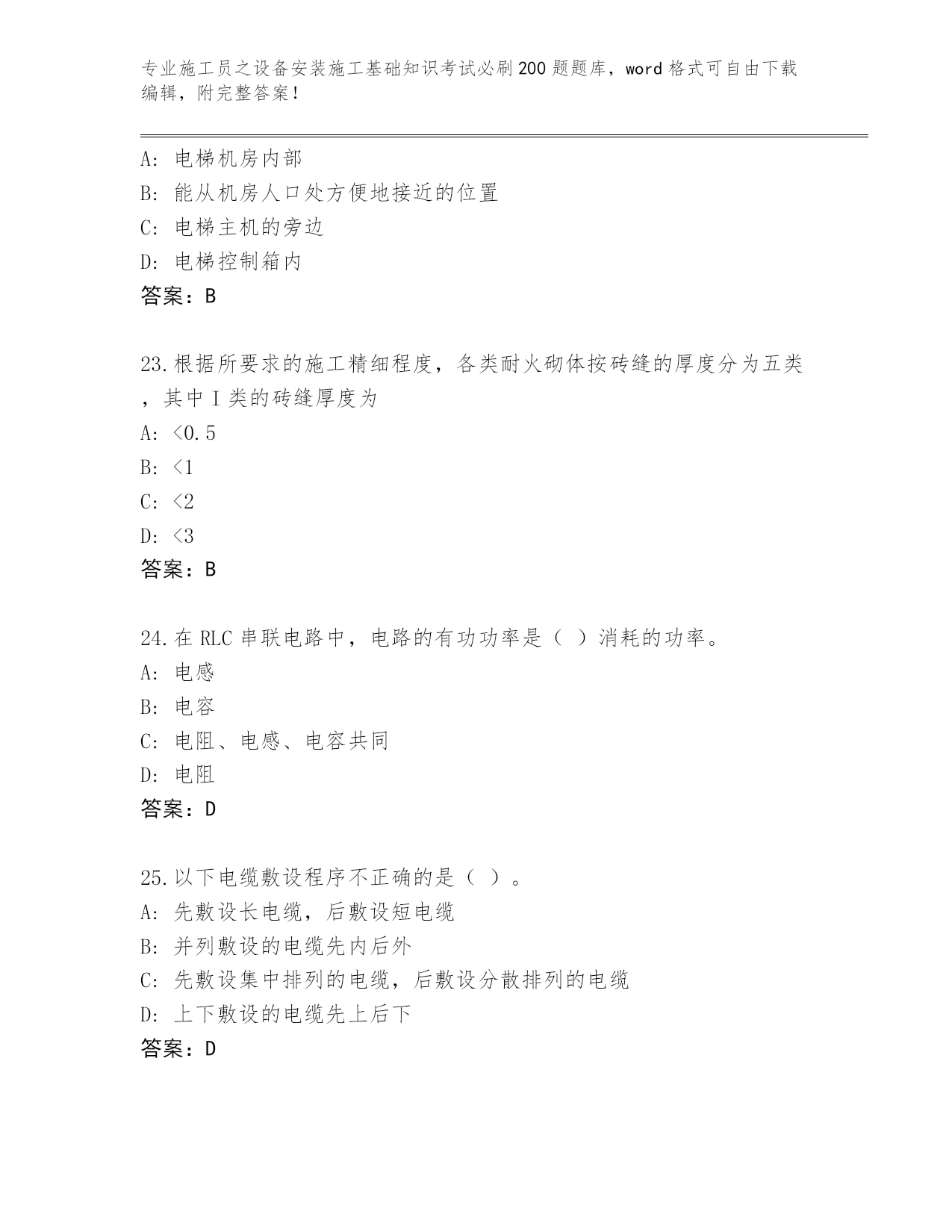 专业施工员之设备安装施工基础知识考试必刷200题题库，word格式可自由下载编辑，附完整答案！

A: 电梯机房内部
B: 能从机房人口处方便地接近的位置
C: 电梯主机的旁边
D: 电梯控制箱内
答案：B

23.根据所要求的施工精细程度，各类耐火砌体按砖缝的厚度分为五类，其中I类的砖缝厚度为
A: <0.5
B: <1
C: <2
D: <3
答案：B

24.在RLC串联电路中，电路的有功功率是（ ）消耗的功率。
A: 电感
B: 电容
C: 电阻、电感、电容共同
D: 电阻
答案：D

25.以下电缆敷设程序不正确的是（ ）。
A: 先敷设长电缆，后敷设短电缆
B: 并列敷设的电缆先内后外
C: 先敷设集中排列的电缆，后敷设分散排列的电缆
D: 上下敷设的电缆先上后下
答案：D